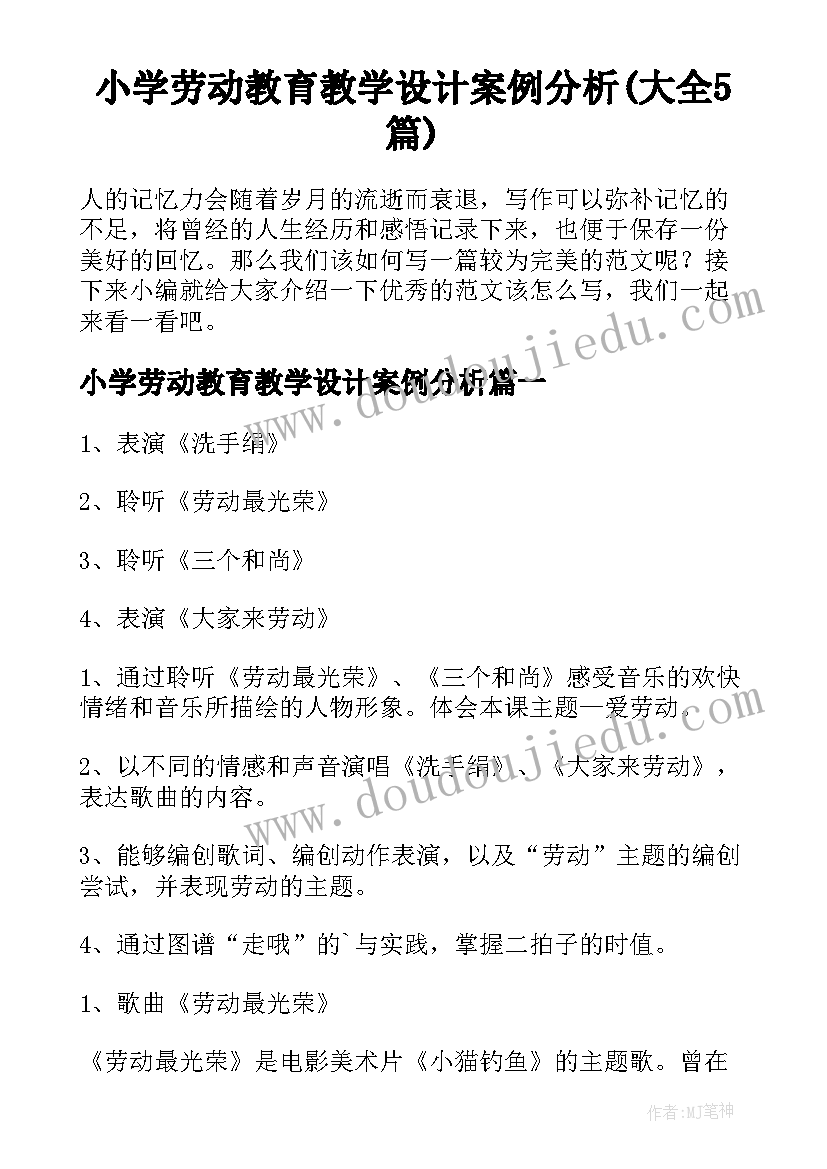 小学劳动教育教学设计案例分析(大全5篇)

人的记忆力会随着岁月的流逝而衰退，写作可以弥补记忆的不足，将曾经的人生经历和感悟记录下来，也便于保存一份美好的回忆。那么我们该如何写一篇较为完美的范文呢？接下来小编就给大家介绍一下优秀的范文该怎么写，我们一起来看一看吧。

小学劳动教育教学设计案例分析篇一

1、表演《洗手绢》

2、聆听《劳动最光荣》

3、聆听《三个和尚》

4、表演《大家来劳动》

1、通过聆听《劳动最光荣》、《三个和尚》感受音乐的欢快情绪和音乐所描绘的人物形象。体会本课主题—爱劳动。

2、以不同的情感和声音演唱《洗手绢》、《大家来劳动》，表达歌曲的内容。

3、能够编创歌词、编创动作表演，以及“劳动”主题的编创尝试，并表现劳动的主题。

4、通过图谱“走哦”的`与实践，掌握二拍子的时值。

1、歌曲《劳动最光荣》

《劳动最光荣》是电影美术片《小猫钓鱼》的主题歌。曾在

www.doudoujiedu.com

www.doudoujiedu.com

作者：MJ笔神